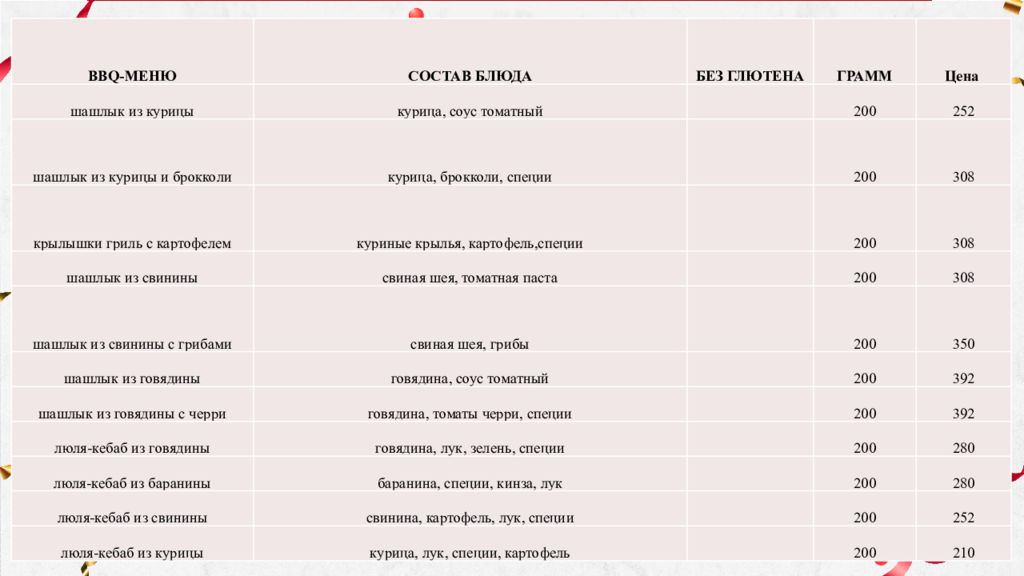 | BBQ-МЕНЮ | СОСТАВ БЛЮДА | БЕЗ ГЛЮТЕНА | ГРАММ | Цена |
|---|---|---|---|---|
| шашлык из курицы | курица, соус томатный | | 200 | 252 |
| шашлык из курицы и брокколи | курица, брокколи, специи | | 200 | 308 |
| крылышки гриль с картофелем | куриные крылья, картофель,специи | | 200 | 308 |
| шашлык из свинины | свиная шея, томатная паста | | 200 | 308 |
| шашлык из свинины с грибами | свиная шея, грибы | | 200 | 350 |
| шашлык из говядины | говядина, соус томатный | | 200 | 392 |
| шашлык из говядины с черри | говядина, томаты черри, специи | | 200 | 392 |
| люля-кебаб из говядины | говядина, лук, зелень, специи | | 200 | 280 |
| люля-кебаб из баранины | баранина, специи, кинза, лук | | 200 | 280 |
| люля-кебаб из свинины | свинина, картофель, лук, специи | | 200 | 252 |
| люля-кебаб из курицы | курица, лук, специи, картофель | | 200 | 210 |